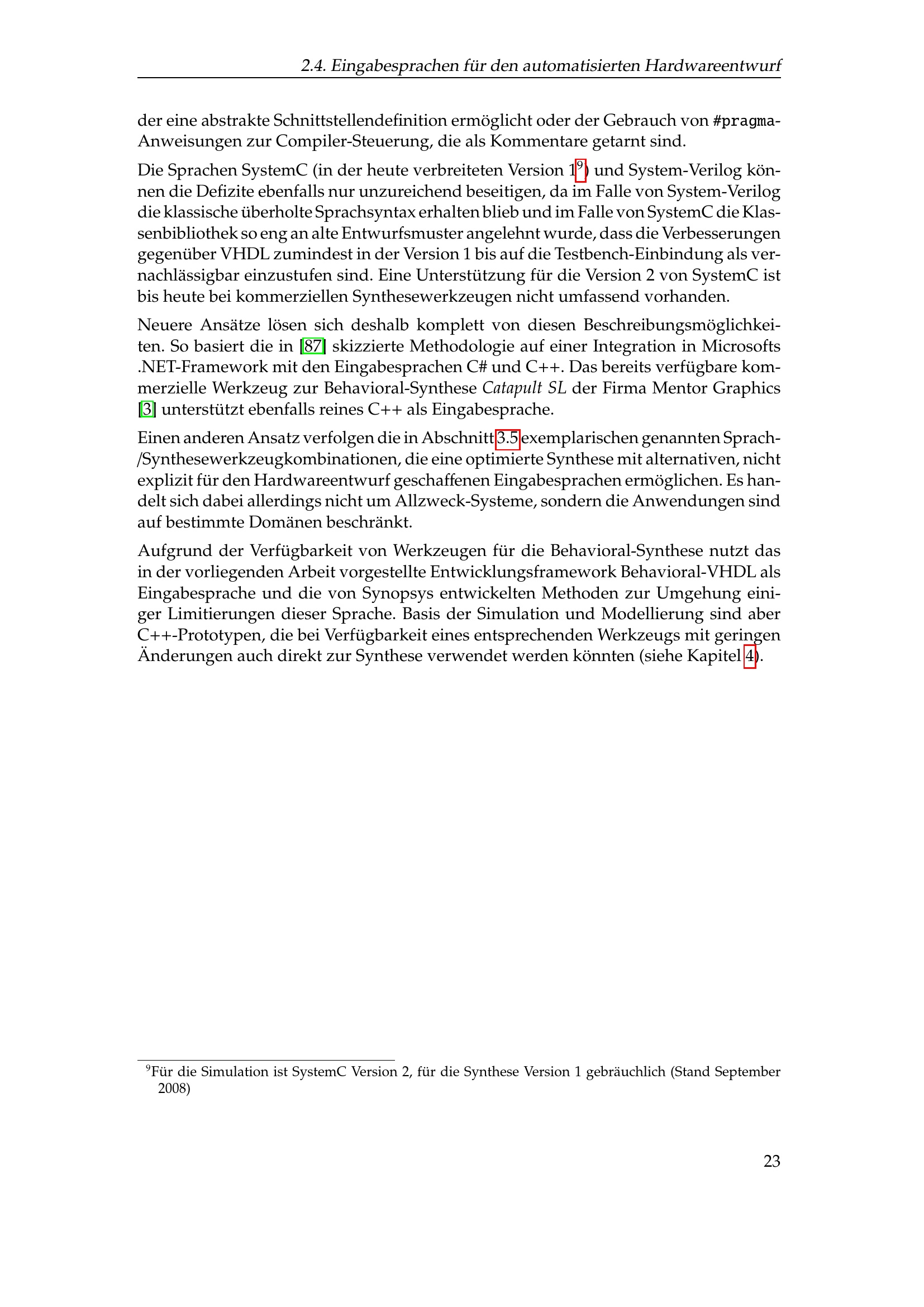 2.4. Eingabesprachen für den automatisierten Hardwareentwurf

der eine abstrakte Schnittstellendefinition ermöglicht oder der Gebrauch von #pragma-Anweisungen zur Compiler-Steuerung, die als Kommentare getarnt sind.

Die Sprachen SystemC (in der heute verbreiteten Version 1$^9$) und System-Verilog können die Defizite ebenfalls nur unzureichend beseitigen, da im Falle von System-Verilog die klassische überholte Sprachsyntax erhalten blieb und im Falle von SystemC die Klassenbibliothek so eng an alte Entwurfsmuster angelehnt wurde, dass die Verbesserungen gegenüber VHDL zumindest in der Version 1 bis auf die Testbench-Einbindung als vernachlässigbar einzustufen sind. Eine Unterstützung für die Version 2 von SystemC ist bis heute bei kommerziellen Synthesewerkzeugen nicht umfassend vorhanden.

Neuere Ansätze lösen sich deshalb komplett von diesen Beschreibungsmöglichkeiten. So basiert die in [87] skizzierte Methodologie auf einer Integration in Microsofts .NET-Framework mit den Eingabesprachen C# und C++. Das bereits verfügbare kommerzielle Werkzeug zur Behavioral-Synthese Catapult SL der Firma Mentor Graphics [3] unterstützt ebenfalls reines C++ als Eingabesprache.

Einen anderen Ansatz verfolgen die in Abschnitt 3.5 exemplarischen genannten Sprach-/Synthesewerkzeugkombinationen, die eine optimierte Synthese mit alternativen, nicht explizit für den Hardwareentwurf geschaffenen Eingabesprachen ermöglichen. Es handelt sich dabei allerdings nicht um Allzweck-Systeme, sondern die Anwendungen sind auf bestimmte Domänen beschränkt.

Aufgrund der Verfügbarkeit von Werkzeugen für die Behavioral-Synthese nutzt das in der vorliegenden Arbeit vorgestellte Entwicklungsframework Behavioral-VHDL als Eingabesprache und die von Synopsys entwickelten Methoden zur Umgehung einiger Limitierungen dieser Sprache. Basis der Simulation und Modellierung sind aber C++-Prototypen, die bei Verfügbarkeit eines entsprechenden Werkzeugs mit geringen Änderungen auch direkt zur Synthese verwendet werden könnten (siehe Kapitel 4).

$^9$Für die Simulation ist SystemC Version 2, für die Synthese Version 1 gebräuchlich (Stand September 2008)

23